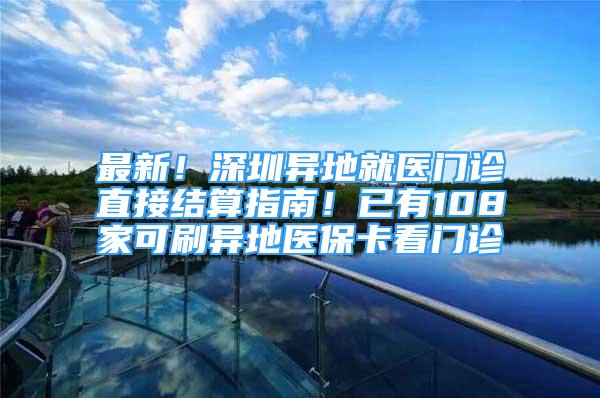 最新！深圳异地就医门诊直接结算指南！已有108家可刷异地医保卡看门诊